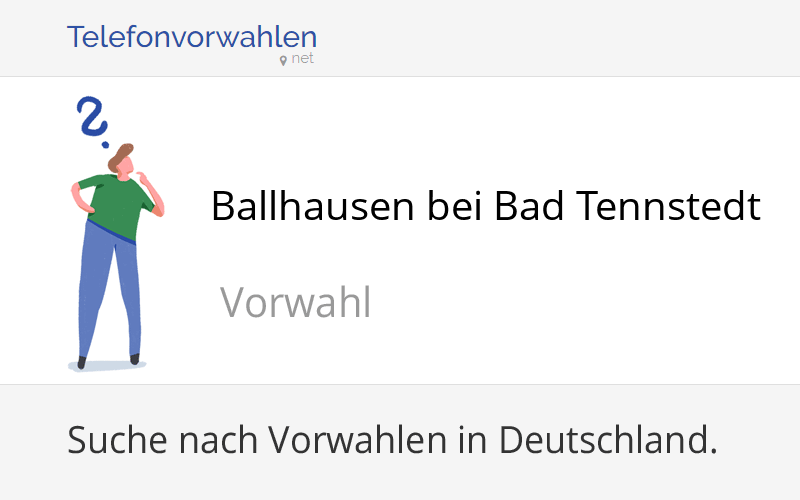 Telefonvorwahlen
net

Ballhausen bei Bad Tennstedt

Vorwahl

Suche nach Vorwahlen in Deutschland.